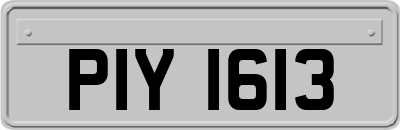 PIY 1613